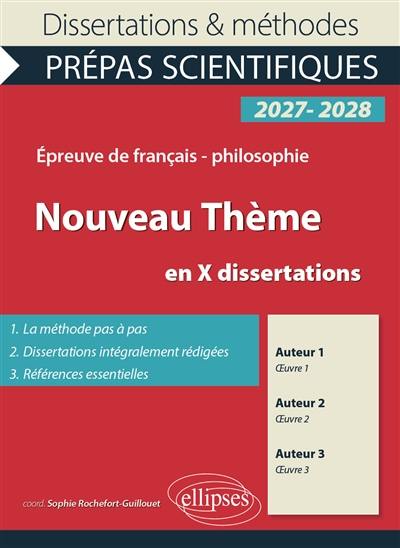 Dissertations & méthodes

PRÉPAS SCIENTIFIQUES

2027- 2028

Épreuve de français - philosophie

Nouveau Thème

en X dissertations

1. La méthode pas à pas
2. Dissertations intégralement rédigées
3. Références essentielles

Auteur 1
Œuvre 1

Auteur 2
Œuvre 2

Auteur 3
Œuvre 3

coord. Sophie Rochefort-Guillouet

ellipses